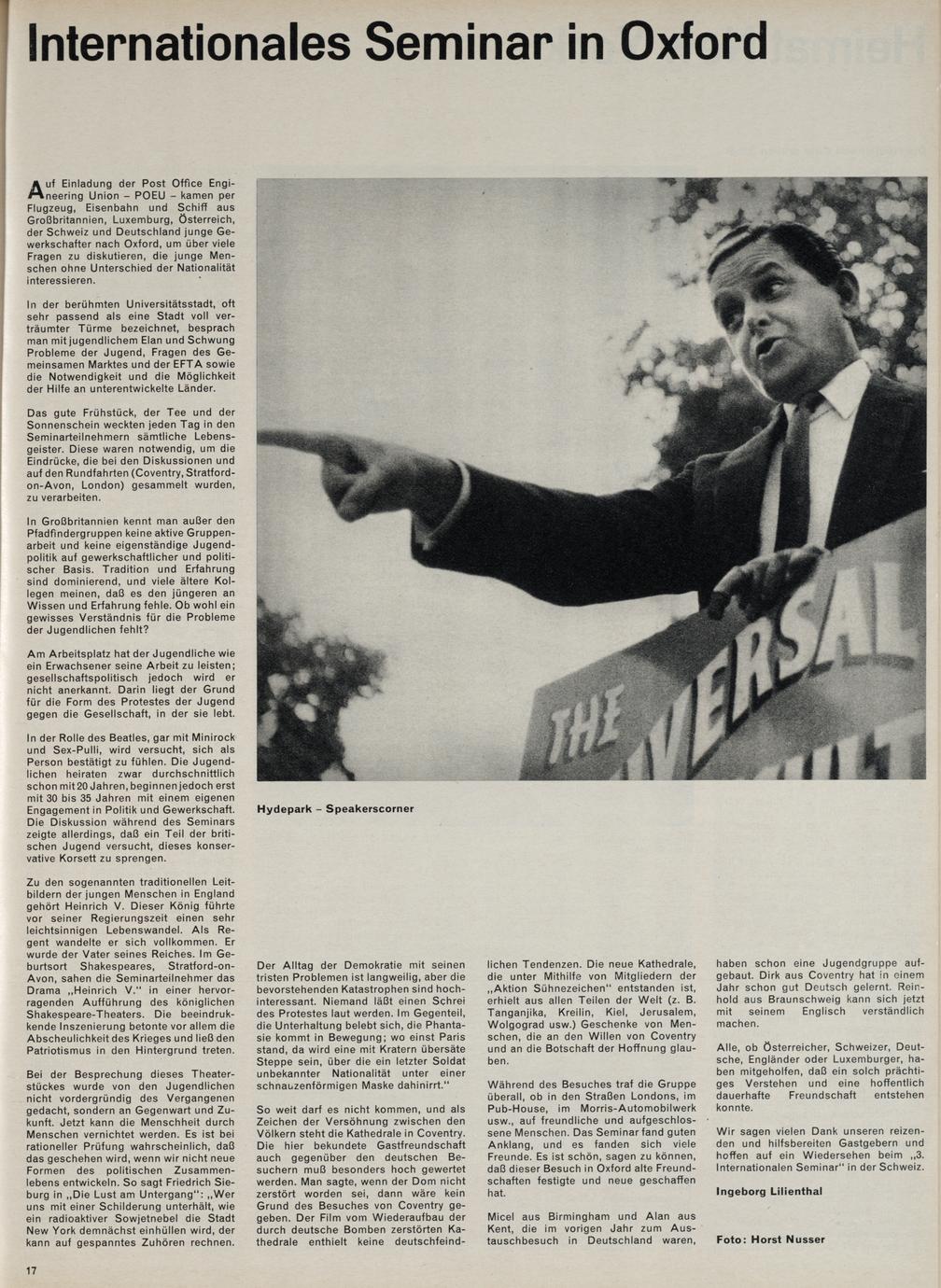 Internationales Seminar in Oxford

Auf Einladung der Post Office Engineering Union – POEU – kamen per Flugzeug, Eisenbahn und Schiff aus Großbritannien, Luxemburg, Österreich, der Schweiz und Deutschland junge Gewerkschafter nach Oxford, um über viele Fragen zu diskutieren, die junge Menschen ohne Unterschied der Nationalität interessieren.

In der berühmten Universitätsstadt, oft sehr passend als eine Stadt voll verträumter Türme bezeichnet, besprach man mit jugendlichem Elan und Schwung Probleme der Jugend, Fragen des Gemeinsamen Marktes und der EFTA sowie die Notwendigkeit und die Möglichkeit der Hilfe an unterentwickelte Länder.

Das gute Frühstück, der Tee und der Sonnenschein weckten jeden Tag in den Seminarteilnehmern sämtliche Lebensgeister. Diese waren notwendig, um die Eindrücke, die bei den Diskussionen und auf den Rundfahrten (Coventry, Stratford-on-Avon, London) gesammelt wurden, zu verarbeiten.

In Großbritannien kennt man außer den Pfadfindergruppen keine aktive Gruppenarbeit und keine eigenständige Jugendpolitik auf gewerkschaftlicher und politischer Basis. Tradition und Erfahrung sind dominierend, und viele ältere Kollegen meinen, daß es den jüngeren an Wissen und Erfahrung fehle. Ob wohl ein gewisses Verständnis für die Probleme der Jugendlichen fehlt?

Am Arbeitsplatz hat der Jugendliche wie ein Erwachsener seine Arbeit zu leisten; gesellschaftspolitisch jedoch wird er nicht anerkannt. Darin liegt der Grund für die Form des Protestes der Jugend gegen die Gesellschaft, in der sie lebt.

In der Rolle des Beatles, gar mit Minirock und Sex-Pulli, wird versucht, sich als Person bestätigt zu fühlen. Die Jugendlichen heiraten zwar durchschnittlich schon mit 20 Jahren, beginnen jedoch erst mit 30 bis 35 Jahren mit einem eigenen Engagement in Politik und Gewerkschaft. Die Diskussion während des Seminars zeigte allerdings, daß ein Teil der britischen Jugend versucht, dieses konservative Korsett zu sprengen.

Zu den sogenannten traditionellen Leitbildern der jungen Menschen in England gehört Heinrich V. Dieser König führte vor seiner Regierungszeit einen sehr leichtsinnigen Lebenswandel. Als Regent wandelte er sich vollkommen. Er wurde der Vater seines Reiches. Im Geburtsort Shakespeares, Stratford-on-Avon, sahen die Seminarteilnehmer das Drama „Heinrich V." in einer hervorragenden Aufführung des königlichen Shakespeare-Theaters. Die beeindruckende Inszenierung betonte vor allem die Abscheulichkeit des Krieges und ließ den Patriotismus in den Hintergrund treten.

Bei der Besprechung dieses Theaterstückes wurde von den Jugendlichen nicht vordergründig des Vergangenen gedacht, sondern an Gegenwart und Zukunft. Jetzt kann die Menschheit durch Menschen vernichtet werden. Es ist bei rationeller Prüfung wahrscheinlich, daß das geschehen wird, wenn wir nicht neue Formen des politischen Zusammenlebens entwickeln. So sagt Friedrich Sieburg in „Die Lust am Untergang": „Wer uns mit einer Schilderung unterhält, wie ein radioaktiver Sowjetnebel die Stadt New York demnächst einhüllen wird, der kann auf gespanntes Zuhören rechnen.

THE VERSAL

Hydepark – Speakerscorner

Der Alltag der Demokratie mit seinen tristen Problemen ist langweilig, aber die bevorstehenden Katastrophen sind hochinteressant. Niemand läßt einen Schrei des Protestes laut werden. Im Gegenteil, die Unterhaltung belebt sich, die Phantasie kommt in Bewegung; wo einst Paris stand, da wird eine mit Kratern übersäte Steppe sein, über die ein letzter Soldat unbekannter Nationalität unter einer schnauzenförmigen Maske dahinirrt."

So weit darf es nicht kommen, und als Zeichen der Versöhnung zwischen den Völkern steht die Kathedrale in Coventry. Die hier bekundete Gastfreundschaft auch gegenüber den deutschen Besuchern muß besonders hoch gewertet werden. Man sagte, wenn der Dom nicht zerstört worden sei, dann wäre kein Grund des Besuches von Coventry gegeben. Der Film vom Wiederaufbau der durch deutsche Bomben zerstörten Kathedrale enthielt keine deutschfeindlichen Tendenzen. Die neue Kathedrale, die unter Mithilfe von Mitgliedern der „Aktion Sühnezeichen" entstanden ist, erhielt aus allen Teilen der Welt (z. B. Tanganjika, Kreilin, Kiel, Jerusalem, Wolgograd usw.) Geschenke von Menschen, die an den Willen von Coventry und an die Botschaft der Hoffnung glauben.

Während des Besuches traf die Gruppe überall, ob in den Straßen Londons, im Pub-House, im Morris-Automobilwerk usw., auf freundliche und aufgeschlossene Menschen. Das Seminar fand guten Anklang, und es fanden sich viele Freunde. Es ist schön, sagen zu können, daß dieser Besuch in Oxford alte Freundschaften festigte und neue geschaffen hat.

Micel aus Birmingham und Alan aus Kent, die im vorigen Jahr zum Austauschbesuch in Deutschland waren, haben schon eine Jugendgruppe aufgebaut. Dirk aus Coventry hat in einem Jahr schon gut Deutsch gelernt. Reinhold aus Braunschweig kann sich jetzt mit seinem Englisch verständlich machen.

Alle, ob Österreicher, Schweizer, Deutsche, Engländer oder Luxemburger, haben mitgeholfen, daß ein solch prächtiges Verstehen und eine hoffentlich dauerhafte Freundschaft entstehen konnte.

Wir sagen vielen Dank unseren reizenden und hilfsbereiten Gastgebern und hoffen auf ein Wiedersehen beim „3. Internationalen Seminar" in der Schweiz.

Ingeborg Lilienthal

Foto: Horst Nusser

17